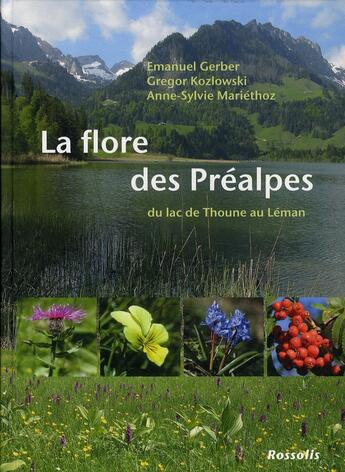 Emanuel Gerber
Gregor Kozlowski
Anne-Sylvie Mariéthoz

La flore des Préalpes

du lac de Thoune au Léman

Rossolis